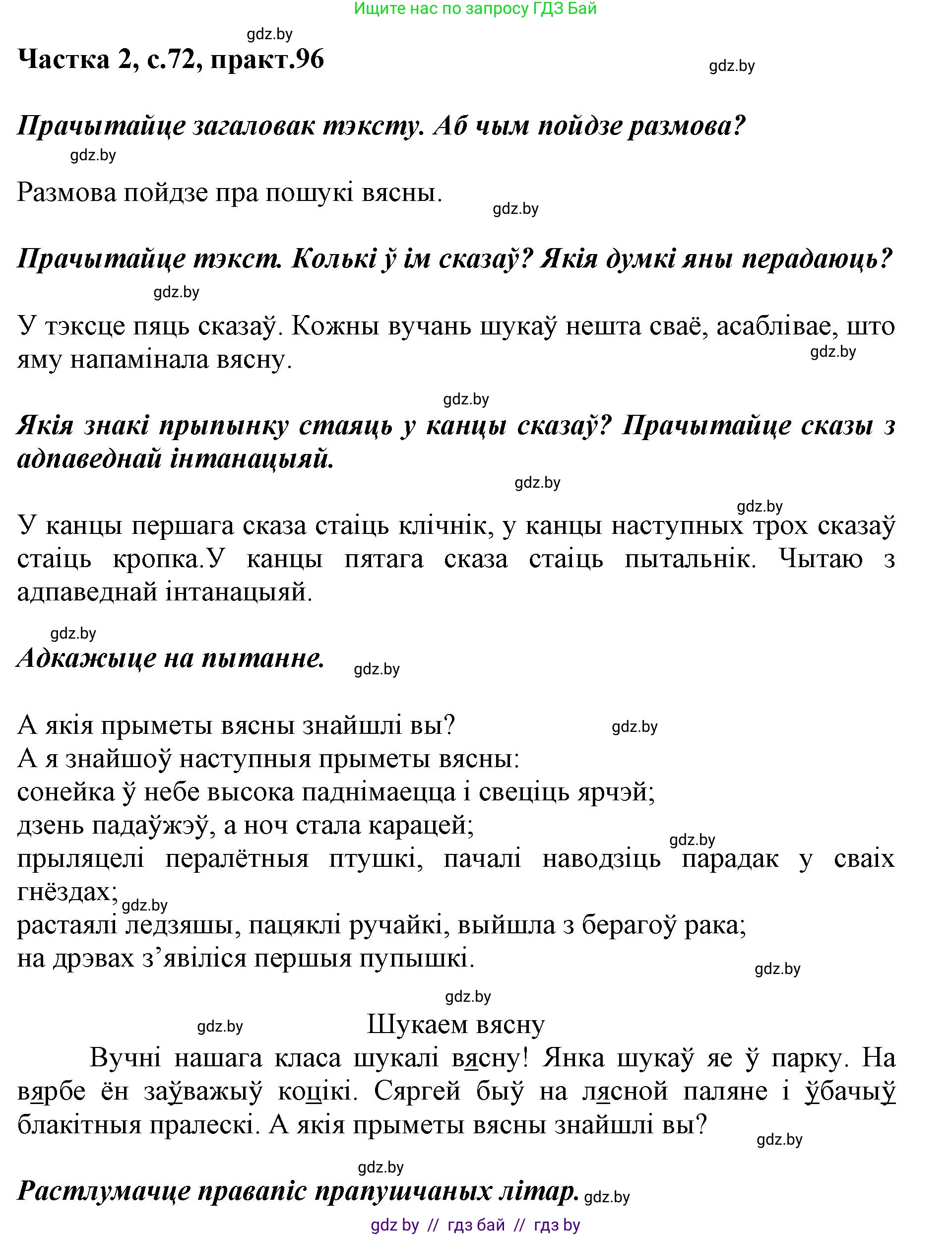 Ищите нас по запросу ГДЗ Бай

gdz.by

Частка 2, с.72, практ.96

gdz.by

Прачытайце загаловак тэксту. Аб чым пойдзе размова?

gdz.by

Размова пойдзе пра пошукі вясны.

gdz.by

Прачытайце тэкст. Колькі ў ім сказаў? Якія думкі яны перадаюць?

gdz.by

У тэксце пяць сказаў. Кожны вучань шукаў нешта сваё, асаблівае, што яму напамінала вясну.

gdz.by

gdz.by

Якія знакі прыпынку стаяць у канцы сказаў? Прачытайце сказы з адпаведнай інтанацыяй.

gdz.by

gdz.by

У канцы першага сказа стаіць клічнік, у канцы наступных трох сказаў стаіць кропка.У канцы пятага сказа стаіць пытальнік. Чытаю з адпаведнай інтанацыяй.

gdz.by

Адкажыце на пытанне.

gdz.by

А якія прыметы вясны знайшлі вы?

gdz.by

А я знайшоў наступныя прыметы вясны:
сонейка ў небе высока паднімаецца і свеціць ярчэй;
дзень падаўжэў, а ноч стала карацей;

gdz.by

прыляцелі пералётныя птушкі, пачалі наводзіць парадак у сваіх гнёздах;

gdz.by

растаялі ледзяшы, пацяклі ручайкі, выйшла з берагоў рака;
на дрэвах з’явіліся першыя пупышкі.

gdz.by

gdz.by

gdz.by

Шукаем вясну

Вучні нашага класа шукалі вясну! Янка шукаў яе ў парку. На вярбе ён заўважыў коцікі. Сяргей быў на лясной паляне і ўбачыў блакітныя пралескі. А якія прыметы вясны знайшлі вы?

gdz.by

gdz.by

Растлумачце правапіс прапушчаных літар.

gdz.by

gdz by // гдз бай // гдз by